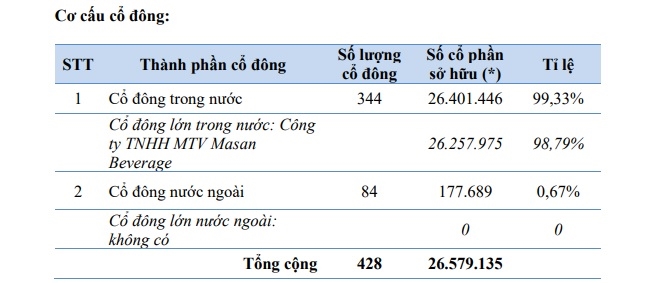 Cơ cấu cổ đông:

| STT | Thành phần cổ đông | Số lượng cổ đông | Số cổ phần sở hữu (*) | Tỉ lệ |
|---|---|---|---|---|
| 1 | Cổ đông trong nước | 344 | 26.401.446 | 99,33% |
| | Cổ đông lớn trong nước: Công ty TNHH MTV Masan Beverage | | 26.257.975 | 98,79% |
| 2 | Cổ đông nước ngoài | 84 | 177.689 | 0,67% |
| | Cổ đông lớn nước ngoài: không có | | 0 | 0 |
| | Tổng cộng | 428 | 26.579.135 | |